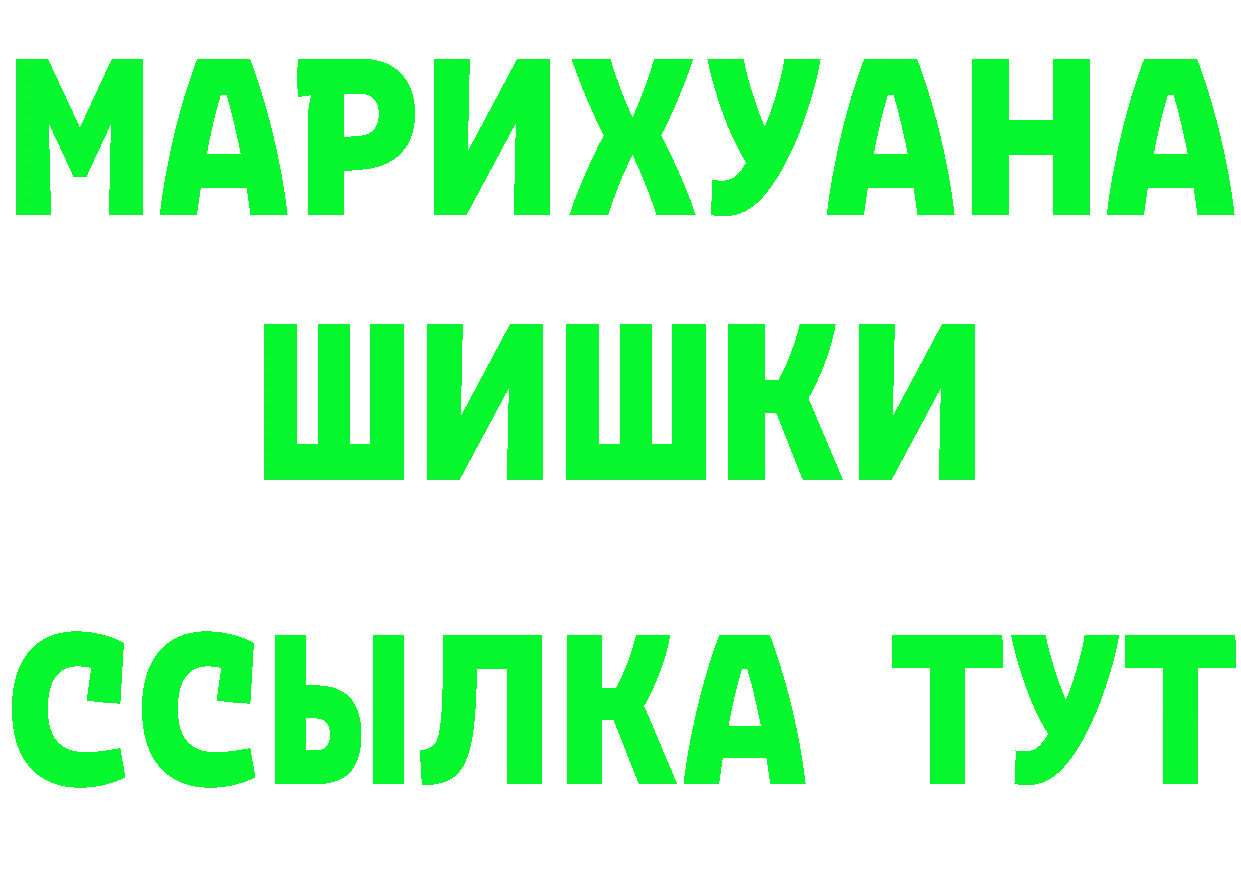 МАРИХУАНА
ШИШКИ
ССЫЛКА ТУТ